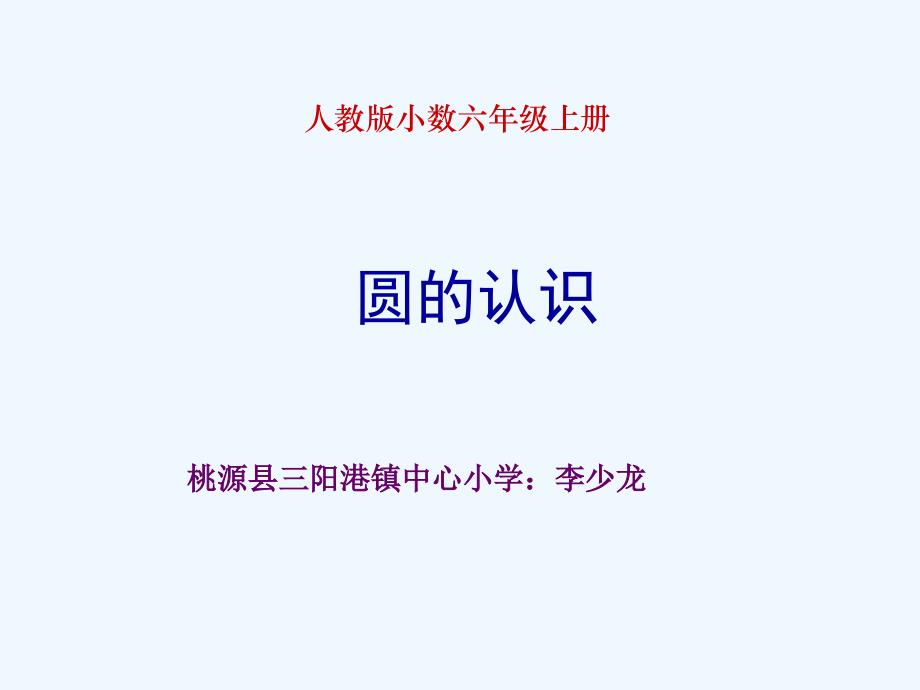 人教版小数六年级上册

圆的认识

桃源县三阳港镇中心小学：李少龙